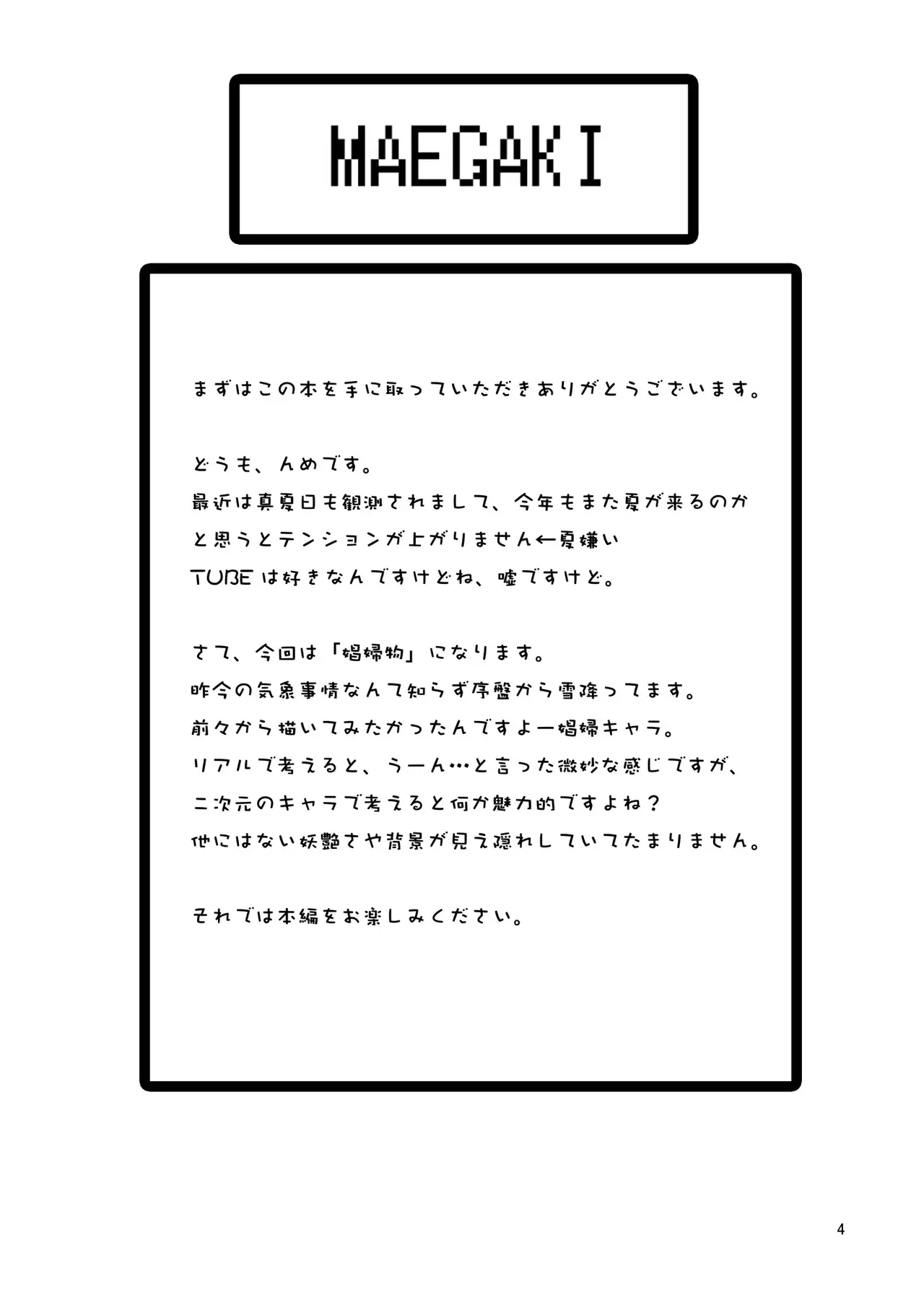 MAEGAKI

まずはこの本を手に取っていただきありがとうございます。

どうも、んめです。
最近は真夏日も観測されまして、今年もまた夏が来るのかと思うとテンションが上がりません←夏嫌い
TUBEは好きなんですけどね、嘘ですけど。

さて、今回は「娼婦物」になります。
昨今の気象事情なんて知らず序盤から雪降ってます。
前々から描いてみたかったんですよー娼婦キャラ。
リアルで考えると、うーん…と言った微妙な感じですが、
二次元のキャラで考えると何か魅力的ですよね？
他にはない妖艶さや背景が見え隠れしていてたまりません。

それでは本編をお楽しみください。

4